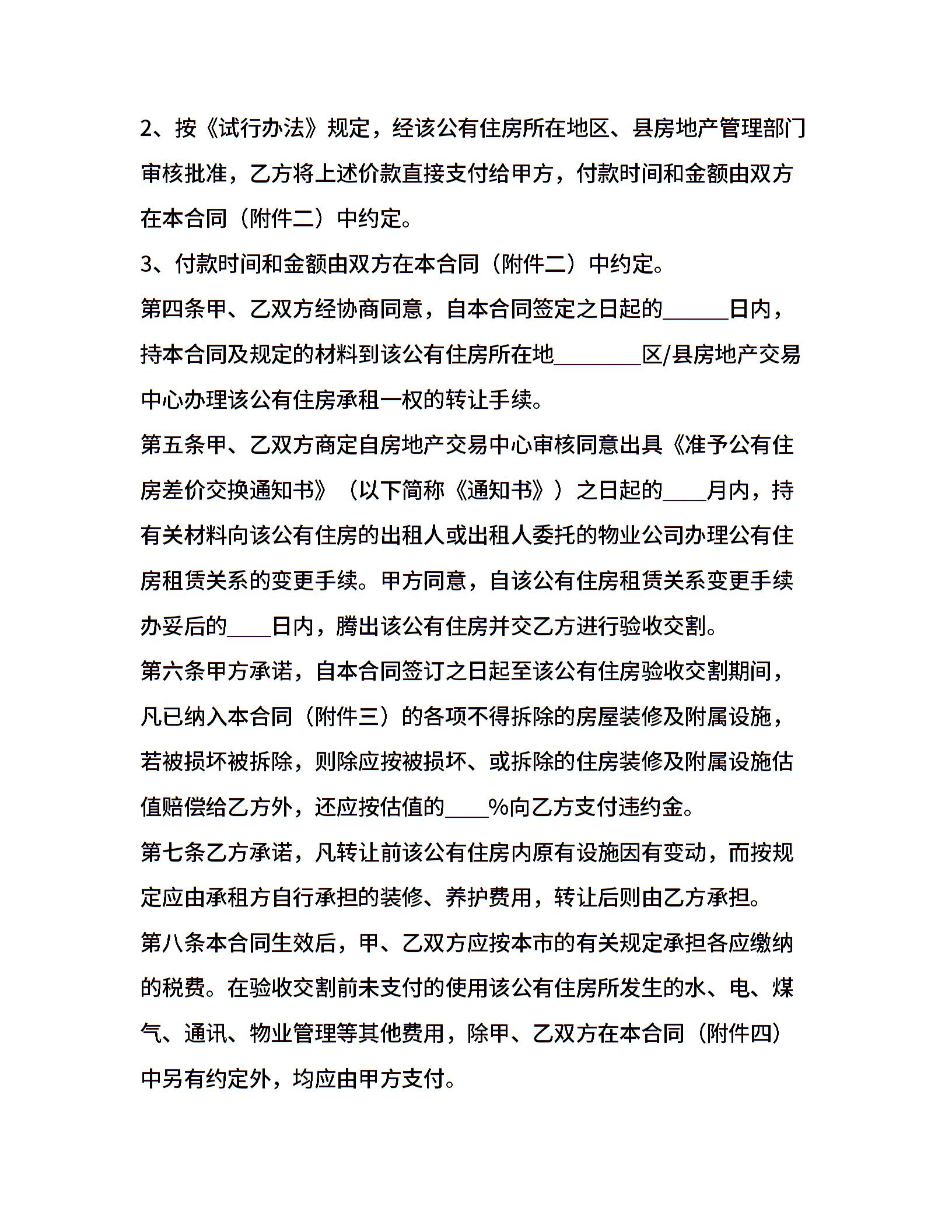 2、按《试行办法》规定，经该公有住房所在地区、县房地产管理部门审核批准，乙方将上述价款直接支付给甲方，付款时间和金额由双方在本合同（附件二）中约定。

3、付款时间和金额由双方在本合同（附件二）中约定。

第四条甲、乙双方经协商同意，自本合同签定之日起的______日内，持本合同及规定的材料到该公有住房所在地________区/县房地产交易中心办理该公有住房承租一权的转让手续。

第五条甲、乙双方商定自房地产交易中心审核同意出具《准予公有住房差价交换通知书》（以下简称《通知书》）之日起的____月内，持有关材料向该公有住房的出租人或出租人委托的物业公司办理公有住房租赁关系的变更手续。甲方同意，自该公有住房租赁关系变更手续办妥后的____日内，腾出该公有住房并交乙方进行验收交割。

第六条甲方承诺，自本合同签订之日起至该公有住房验收交割期间，凡已纳入本合同（附件三）的各项不得拆除的房屋装修及附属设施，若被损坏被拆除，则除应按被损坏、或拆除的住房装修及附属设施估值赔偿给乙方外，还应按估值的____%向乙方支付违约金。

第七条乙方承诺，凡转让前该公有住房内原有设施因有变动，而按规定应由承租方自行承担的装修、养护费用，转让后则由乙方承担。

第八条本合同生效后，甲、乙双方应按本市的有关规定承担各应缴纳的税费。在验收交割前未支付的使用该公有住房所发生的水、电、煤气、通讯、物业管理等其他费用，除甲、乙双方在本合同（附件四）中另有约定外，均应由甲方支付。